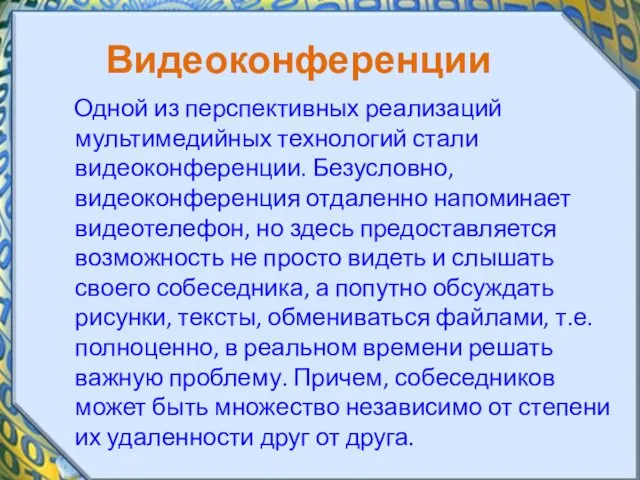 Видеоконференции

Одной из перспективных реализаций мультимедийных технологий стали видеоконференции. Безусловно, видеоконференция отдаленно напоминает видеотелефон, но здесь предоставляется возможность не просто видеть и слышать своего собеседника, а попутно обсуждать рисунки, тексты, обмениваться файлами, т.е. полноценно, в реальном времени решать важную проблему. Причем, собеседников может быть множество независимо от степени их удаленности друг от друга.